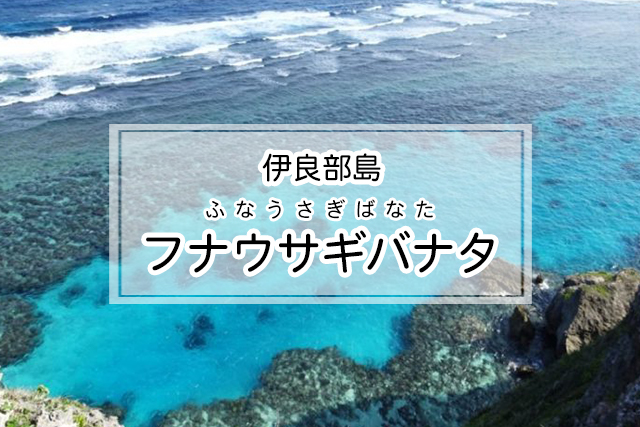 伊良部島

ふなうさぎばなた

フナウサギバナタ